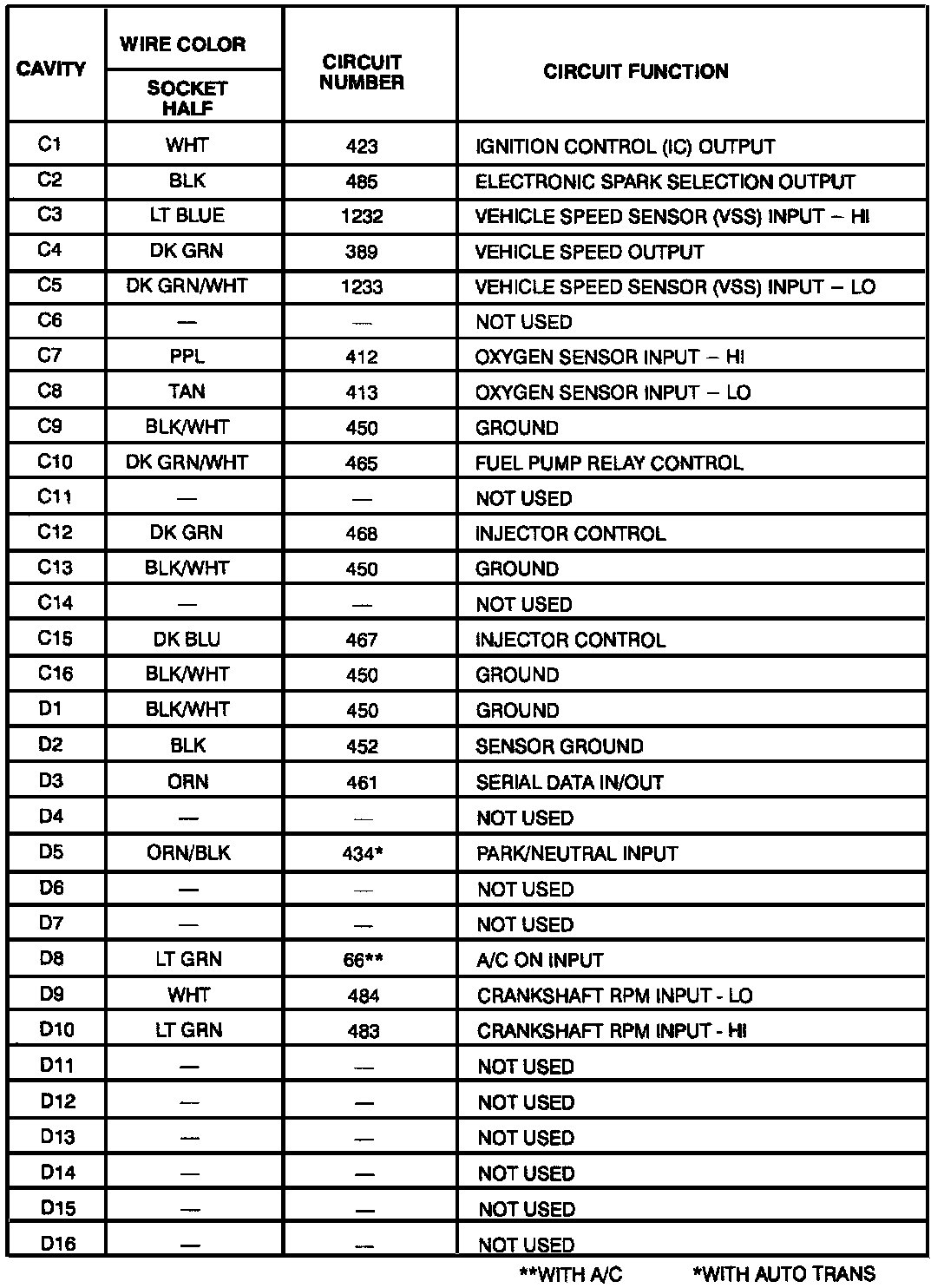 | CAVITY | WIRE COLOR SOCKET HALF | CIRCUIT NUMBER | CIRCUIT FUNCTION |
|---|---|---|---|
| C1 | WHT | 423 | IGNITION CONTROL (IC) OUTPUT |
| C2 | BLK | 485 | ELECTRONIC SPARK SELECTION OUTPUT |
| C3 | LT BLUE | 1232 | VEHICLE SPEED SENSOR (VSS) INPUT – HI |
| C4 | DK GRN | 389 | VEHICLE SPEED OUTPUT |
| C5 | DK GRN/WHT | 1233 | VEHICLE SPEED SENSOR (VSS) INPUT – LO |
| C6 | — | — | NOT USED |
| C7 | PPL | 412 | OXYGEN SENSOR INPUT – HI |
| C8 | TAN | 413 | OXYGEN SENSOR INPUT – LO |
| C9 | BLK/WHT | 450 | GROUND |
| C10 | DK GRN/WHT | 465 | FUEL PUMP RELAY CONTROL |
| C11 | — | — | NOT USED |
| C12 | DK GRN | 468 | INJECTOR CONTROL |
| C13 | BLK/WHT | 450 | GROUND |
| C14 | — | — | NOT USED |
| C15 | DK BLU | 467 | INJECTOR CONTROL |
| C16 | BLK/WHT | 450 | GROUND |
| D1 | BLK/WHT | 450 | GROUND |
| D2 | BLK | 452 | SENSOR GROUND |
| D3 | ORN | 461 | SERIAL DATA IN/OUT |
| D4 | — | — | NOT USED |
| D5 | ORN/BLK | 434* | PARK/NEUTRAL INPUT |
| D6 | — | — | NOT USED |
| D7 | — | — | NOT USED |
| D8 | LT GRN | 66** | A/C ON INPUT |
| D9 | WHT | 484 | CRANKSHAFT RPM INPUT - LO |
| D10 | LT GRN | 483 | CRANKSHAFT RPM INPUT - HI |
| D11 | — | — | NOT USED |
| D12 | — | — | NOT USED |
| D13 | — | — | NOT USED |
| D14 | — | — | NOT USED |
| D15 | — | — | NOT USED |
| D16 | — | — | NOT USED |

**WITH A/C *WITH AUTO TRANS